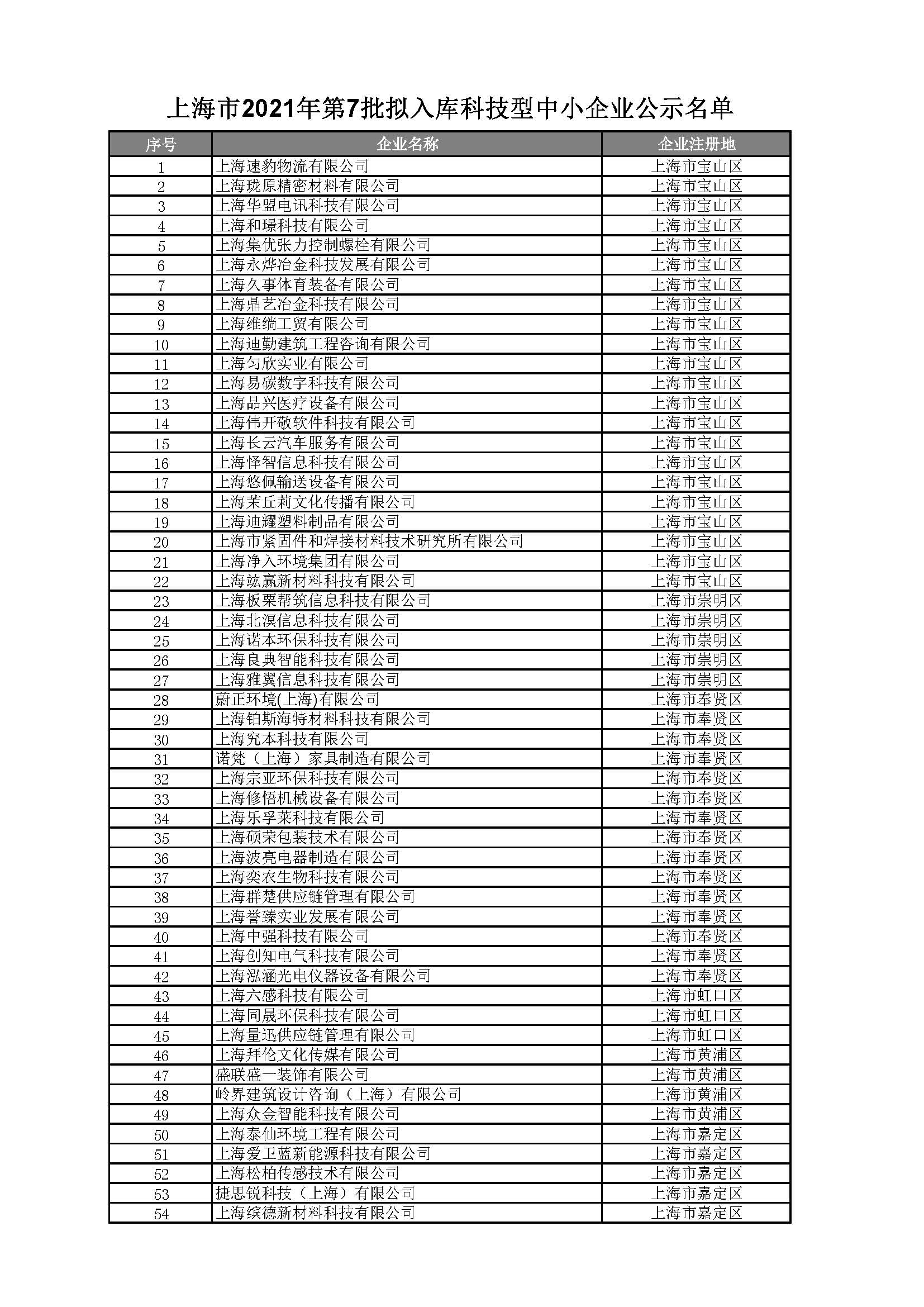 上海市2021年第7批拟入库科技型中小企业公示名单

| 序号 | 企业名称 | 企业注册地 |
|---|---|---|
| 1 | 上海速豹物流有限公司 | 上海市宝山区 |
| 2 | 上海珑原精密材料有限公司 | 上海市宝山区 |
| 3 | 上海华盟电讯科技有限公司 | 上海市宝山区 |
| 4 | 上海和璟科技有限公司 | 上海市宝山区 |
| 5 | 上海集优张力控制螺栓有限公司 | 上海市宝山区 |
| 6 | 上海永烨冶金科技发展有限公司 | 上海市宝山区 |
| 7 | 上海久事体育装备有限公司 | 上海市宝山区 |
| 8 | 上海鼎艺冶金科技有限公司 | 上海市宝山区 |
| 9 | 上海维绱工贸有限公司 | 上海市宝山区 |
| 10 | 上海迪勤建筑工程咨询有限公司 | 上海市宝山区 |
| 11 | 上海匀欣实业有限公司 | 上海市宝山区 |
| 12 | 上海易碳数字科技有限公司 | 上海市宝山区 |
| 13 | 上海品兴医疗设备有限公司 | 上海市宝山区 |
| 14 | 上海伟开敬软件科技有限公司 | 上海市宝山区 |
| 15 | 上海长云汽车服务有限公司 | 上海市宝山区 |
| 16 | 上海怿智信息科技有限公司 | 上海市宝山区 |
| 17 | 上海悠佩输送设备有限公司 | 上海市宝山区 |
| 18 | 上海茉丘莉文化传播有限公司 | 上海市宝山区 |
| 19 | 上海迪耀塑料制品有限公司 | 上海市宝山区 |
| 20 | 上海市紧固件和焊接材料技术研究所有限公司 | 上海市宝山区 |
| 21 | 上海净入环境集团有限公司 | 上海市宝山区 |
| 22 | 上海竑赢新材料科技有限公司 | 上海市宝山区 |
| 23 | 上海板栗帮筑信息科技有限公司 | 上海市崇明区 |
| 24 | 上海北溟信息科技有限公司 | 上海市崇明区 |
| 25 | 上海诺本环保科技有限公司 | 上海市崇明区 |
| 26 | 上海良典智能科技有限公司 | 上海市崇明区 |
| 27 | 上海雅翼信息科技有限公司 | 上海市崇明区 |
| 28 | 蔚正环境(上海)有限公司 | 上海市奉贤区 |
| 29 | 上海铂斯海特材料科技有限公司 | 上海市奉贤区 |
| 30 | 上海究本科技有限公司 | 上海市奉贤区 |
| 31 | 诺梵（上海）家具制造有限公司 | 上海市奉贤区 |
| 32 | 上海宗亚环保科技有限公司 | 上海市奉贤区 |
| 33 | 上海修悟机械设备有限公司 | 上海市奉贤区 |
| 34 | 上海乐孚莱科技有限公司 | 上海市奉贤区 |
| 35 | 上海硕荣包装技术有限公司 | 上海市奉贤区 |
| 36 | 上海波亮电器制造有限公司 | 上海市奉贤区 |
| 37 | 上海奕农生物科技有限公司 | 上海市奉贤区 |
| 38 | 上海群楚供应链管理有限公司 | 上海市奉贤区 |
| 39 | 上海誉臻实业发展有限公司 | 上海市奉贤区 |
| 40 | 上海中强科技有限公司 | 上海市奉贤区 |
| 41 | 上海创知电气科技有限公司 | 上海市奉贤区 |
| 42 | 上海泓涵光电仪器设备有限公司 | 上海市奉贤区 |
| 43 | 上海六感科技有限公司 | 上海市虹口区 |
| 44 | 上海同晟环保科技有限公司 | 上海市虹口区 |
| 45 | 上海量迅供应链管理有限公司 | 上海市虹口区 |
| 46 | 上海拜伦文化传媒有限公司 | 上海市黄浦区 |
| 47 | 盛联盛一装饰有限公司 | 上海市黄浦区 |
| 48 | 岭界建筑设计咨询（上海）有限公司 | 上海市黄浦区 |
| 49 | 上海众金智能科技有限公司 | 上海市黄浦区 |
| 50 | 上海泰仙环境工程有限公司 | 上海市嘉定区 |
| 51 | 上海爱卫蓝新能源科技有限公司 | 上海市嘉定区 |
| 52 | 上海松柏传感技术有限公司 | 上海市嘉定区 |
| 53 | 捷思锐科技（上海）有限公司 | 上海市嘉定区 |
| 54 | 上海缤德新材料科技有限公司 | 上海市嘉定区 |